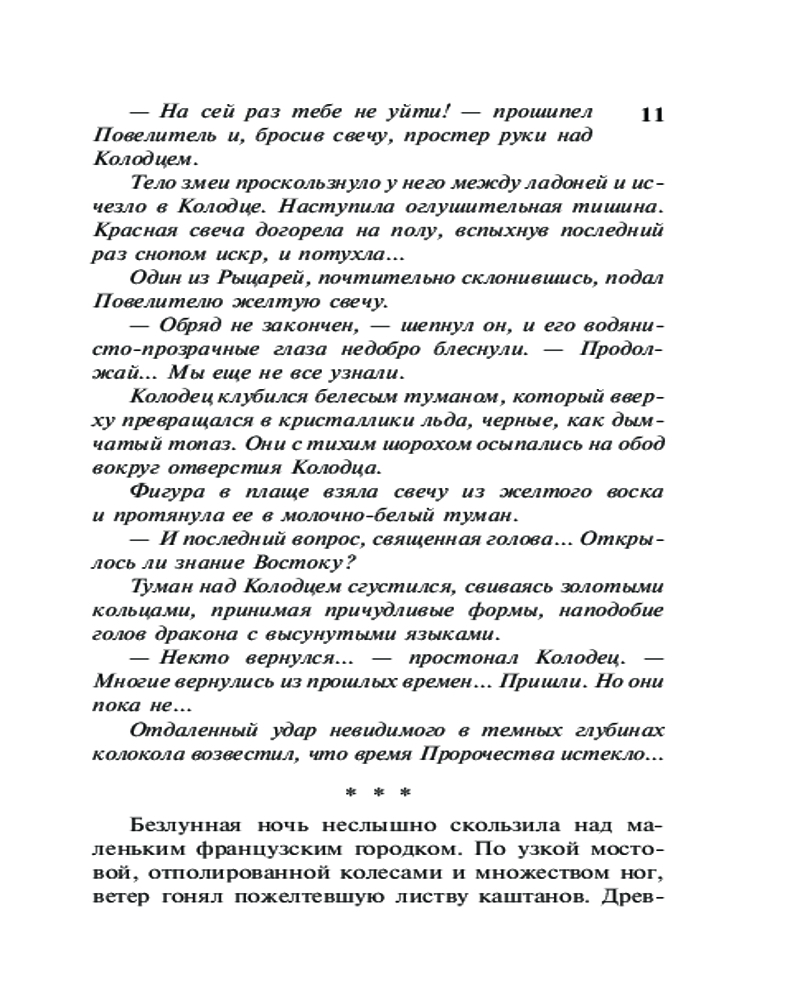 11

— На сей раз тебе не уйти! — прошипел Повелитель и, бросив свечу, простер руки над Колодцем.

Тело змеи проскользнуло у него между ладоней и исчезло в Колодце. Наступила оглушительная тишина. Красная свеча догорела на полу, вспыхнув последний раз снопом искр, и потухла...

Один из Рыцарей, почтительно склонившись, подал Повелителю желтую свечу.

— Обряд не закончен, — шепнул он, и его водянисто-прозрачные глаза недобро блеснули. — Продолжай... Мы еще не все узнали.

Колодец клубился белесым туманом, который вверху превращался в кристаллики льда, черные, как дымчатый топаз. Они с тихим шорохом осыпались на обод вокруг отверстия Колодца.

Фигура в плаще взяла свечу из желтого воска и протянула ее в молочно-белый туман.

— И последний вопрос, священная голова... Открылось ли знание Востоку?

Туман над Колодцем сгустился, свиваясь золотыми кольцами, принимая причудливые формы, наподобие голов дракона с высунутыми языками.

— Некто вернулся... — простонал Колодец. — Многие вернулись из прошлых времен... Пришли. Но они пока не...

Отдаленный удар невидимого в темных глубинах колокола возвестил, что время Пророчества истекло...

* * *

Безлунная ночь неслышно скользила над маленьким французским городком. По узкой мостовой, отполированной колесами и множеством ног, ветер гонял пожелтевшую листву каштанов. Древ-